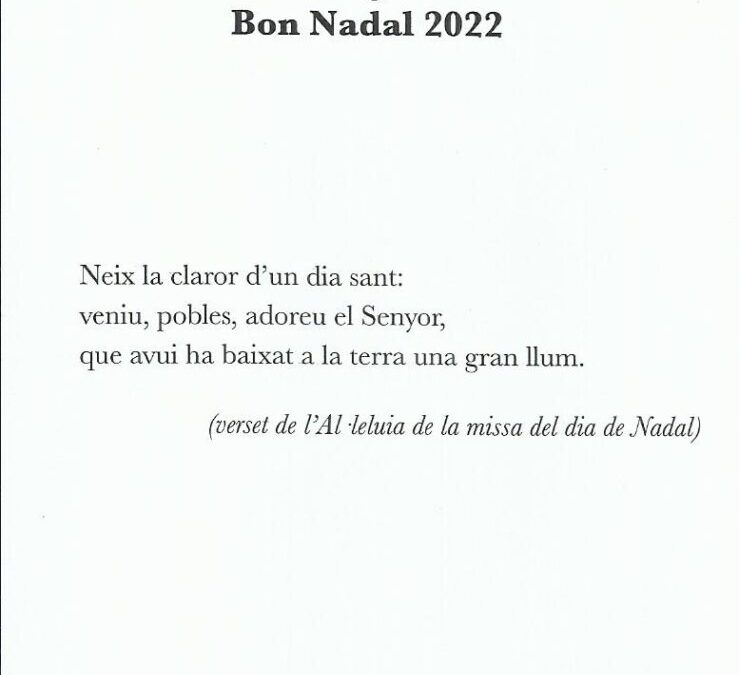 Bon Nadal 2022

Neix la claror d'un dia sant:
veniu, pobles, adoreu el Senyor,
que avui ha baixat a la terra una gran llum.

(verset de l'Al·leluia de la missa del dia de Nadal)